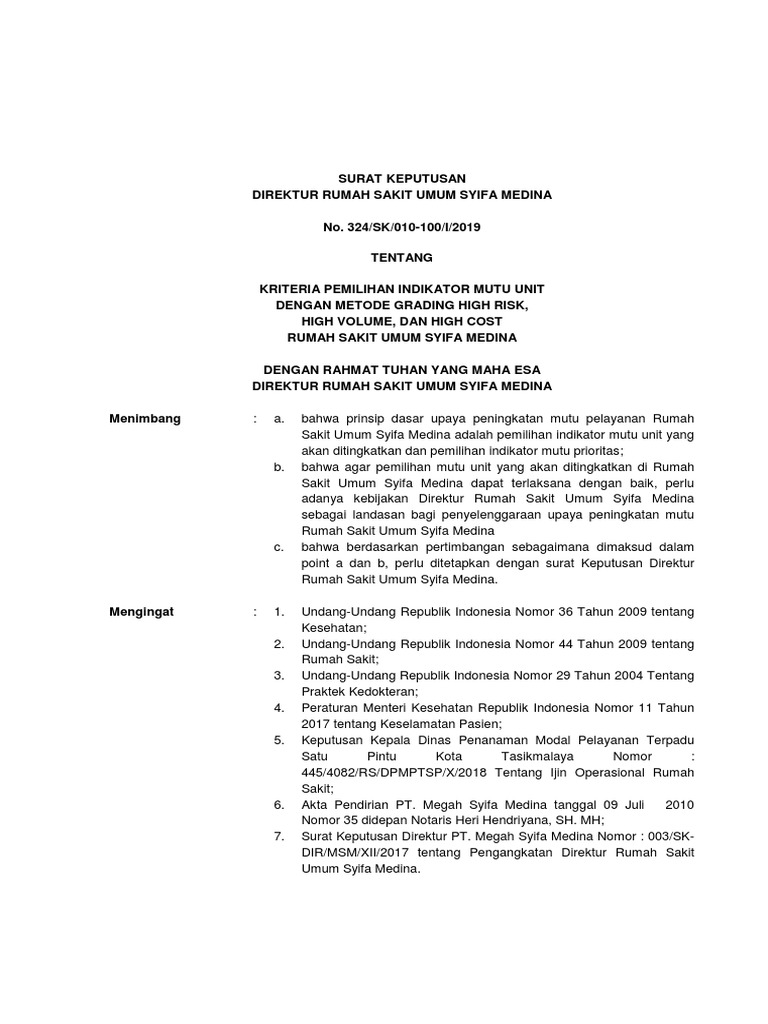 SURAT KEPUTUSAN
DIREKTUR RUMAH SAKIT UMUM SYIFA MEDINA

No. 324/SK/010-100/I/2019

TENTANG

KRITERIA PEMILIHAN INDIKATOR MUTU UNIT
DENGAN METODE GRADING HIGH RISK,
HIGH VOLUME, DAN HIGH COST
RUMAH SAKIT UMUM SYIFA MEDINA

DENGAN RAHMAT TUHAN YANG MAHA ESA
DIREKTUR RUMAH SAKIT UMUM SYIFA MEDINA

Menimbang : a. bahwa prinsip dasar upaya peningkatan mutu pelayanan Rumah Sakit Umum Syifa Medina adalah pemilihan indikator mutu unit yang akan ditingkatkan dan pemilihan indikator mutu prioritas;
b. bahwa agar pemilihan mutu unit yang akan ditingkatkan di Rumah Sakit Umum Syifa Medina dapat terlaksana dengan baik, perlu adanya kebijakan Direktur Rumah Sakit Umum Syifa Medina sebagai landasan bagi penyelenggaraan upaya peningkatan mutu Rumah Sakit Umum Syifa Medina
c. bahwa berdasarkan pertimbangan sebagaimana dimaksud dalam point a dan b, perlu ditetapkan dengan surat Keputusan Direktur Rumah Sakit Umum Syifa Medina.

Mengingat : 1. Undang-Undang Republik Indonesia Nomor 36 Tahun 2009 tentang Kesehatan;
2. Undang-Undang Republik Indonesia Nomor 44 Tahun 2009 tentang Rumah Sakit;
3. Undang-Undang Republik Indonesia Nomor 29 Tahun 2004 Tentang Praktek Kedokteran;
4. Peraturan Menteri Kesehatan Republik Indonesia Nomor 11 Tahun 2017 tentang Keselamatan Pasien;
5. Keputusan Kepala Dinas Penanaman Modal Pelayanan Terpadu Satu Pintu Kota Tasikmalaya Nomor : 445/4082/RS/DPMPTSP/X/2018 Tentang Ijin Operasional Rumah Sakit;
6. Akta Pendirian PT. Megah Syifa Medina tanggal 09 Juli 2010 Nomor 35 didepan Notaris Heri Hendriyana, SH. MH;
7. Surat Keputusan Direktur PT. Megah Syifa Medina Nomor : 003/SK-DIR/MSM/XII/2017 tentang Pengangkatan Direktur Rumah Sakit Umum Syifa Medina.